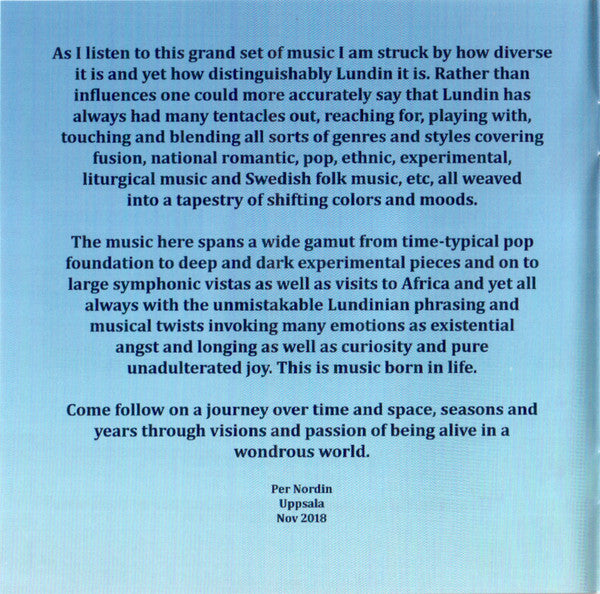 As I listen to this grand set of music I am struck by how diverse it is and yet how distinguishably Lundin it is. Rather than influences one could more accurately say that Lundin has always had many tentacles out, reaching for, playing with, touching and blending all sorts of genres and styles covering fusion, national romantic, pop, ethnic, experimental, liturgical music and Swedish folk music, etc, all weaved into a tapestry of shifting colors and moods.

The music here spans a wide gamut from time-typical pop foundation to deep and dark experimental pieces and on to large symphonic vistas as well as visits to Africa and yet all always with the unmistakable Lundinian phrasing and musical twists invoking many emotions as existential angst and longing as well as curiosity and pure unadulterated joy. This is music born in life.

Come follow on a journey over time and space, seasons and years through visions and passion of being alive in a wondrous world.

Per Nordin
Uppsala
Nov 2018